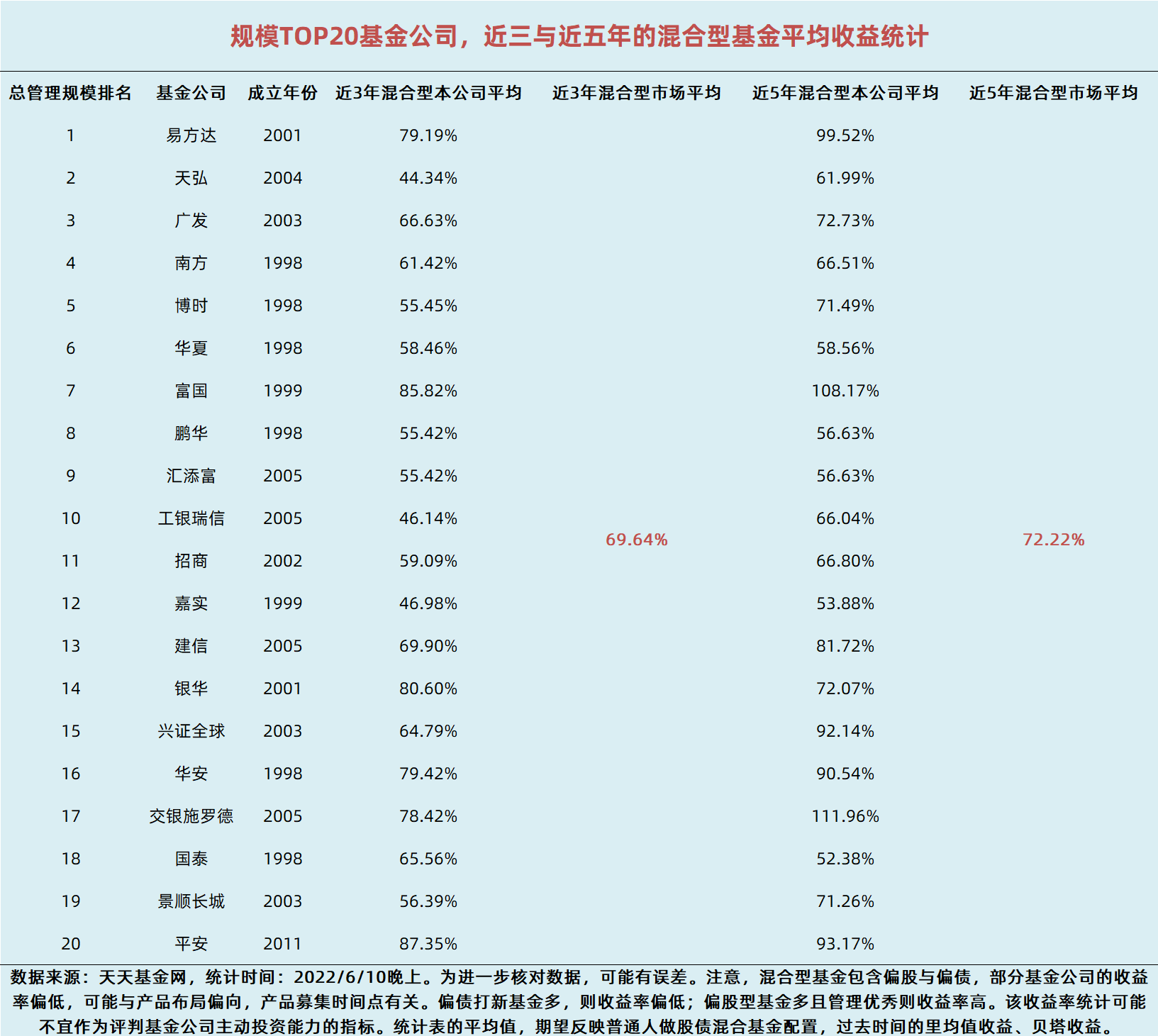 规模TOP20基金公司，近三与近五年的混合型基金平均收益统计

| 总管理规模排名 | 基金公司 | 成立年份 | 近3年混合型本公司平均 | 近3年混合型市场平均 | 近5年混合型本公司平均 | 近5年混合型市场平均 |
|---|---|---|---|---|---|---|
| 1 | 易方达 | 2001 | 79.19% | 69.64% | 99.52% | 72.22% |
| 2 | 天弘 | 2004 | 44.34% | | 61.99% | |
| 3 | 广发 | 2003 | 66.63% | | 72.73% | |
| 4 | 南方 | 1998 | 61.42% | | 66.51% | |
| 5 | 博时 | 1998 | 55.45% | | 71.49% | |
| 6 | 华夏 | 1998 | 58.46% | | 58.56% | |
| 7 | 富国 | 1999 | 85.82% | | 108.17% | |
| 8 | 鹏华 | 1998 | 55.42% | | 56.63% | |
| 9 | 汇添富 | 2005 | 55.42% | | 56.63% | |
| 10 | 工银瑞信 | 2005 | 46.14% | | 66.04% | |
| 11 | 招商 | 2002 | 59.09% | | 66.80% | |
| 12 | 嘉实 | 1999 | 46.98% | | 53.88% | |
| 13 | 建信 | 2005 | 69.90% | | 81.72% | |
| 14 | 银华 | 2001 | 80.60% | | 72.07% | |
| 15 | 兴证全球 | 2003 | 64.79% | | 92.14% | |
| 16 | 华安 | 1998 | 79.42% | | 90.54% | |
| 17 | 交银施罗德 | 2005 | 78.42% | | 111.96% | |
| 18 | 国泰 | 1998 | 65.56% | | 52.38% | |
| 19 | 景顺长城 | 2003 | 56.39% | | 71.26% | |
| 20 | 平安 | 2011 | 87.35% | | 93.17% | |

数据来源：天天基金网，统计时间：2022/6/10晚上。为进一步核对数据，可能有误差。注意，混合型基金包含偏股与偏债，部分基金公司的收益率偏低，可能与产品布局偏向，产品募集时间点有关。偏债打新基金多，则收益率偏低；偏股型基金多且管理优秀则收益率高。该收益率统计可能不宜作为评判基金公司主动投资能力的指标。统计表的平均值，期望反映普通人做股债混合基金配置，过去时间的里均值收益、贝塔收益。